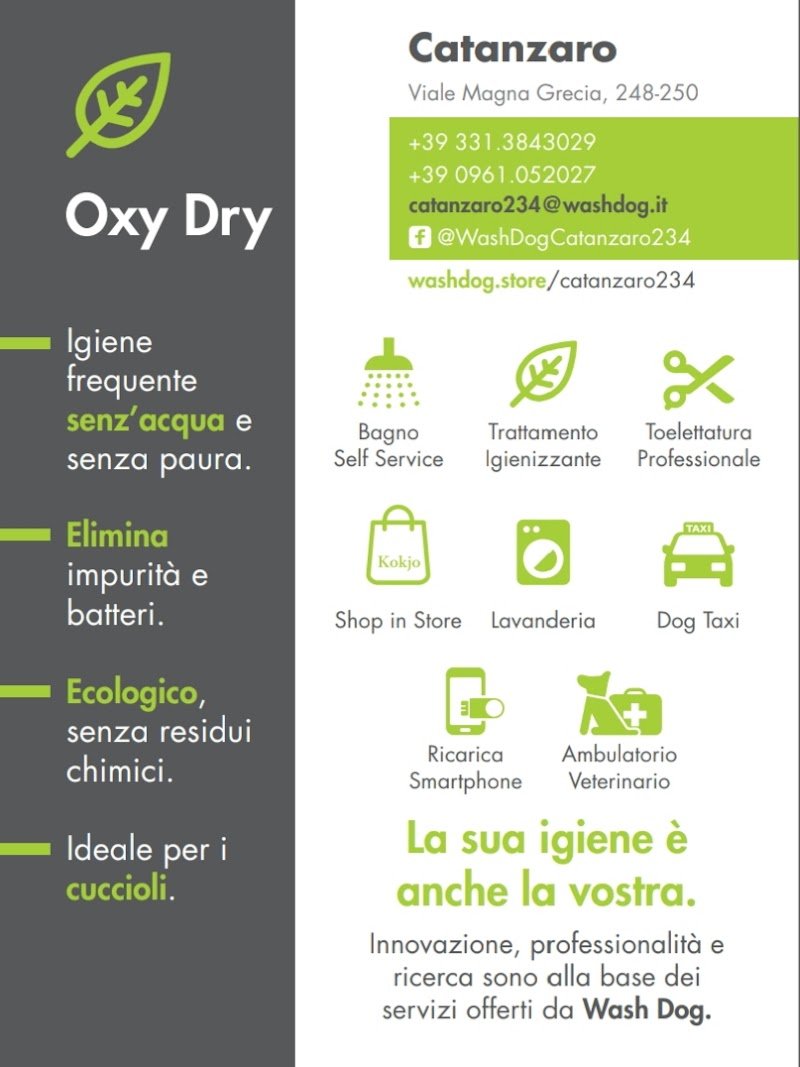 Oxy Dry

Igiene frequente senz'acqua e senza paura.

Elimina impurità e batteri.

Ecologico, senza residui chimici.

Ideale per i cuccioli.

Catanzaro

Viale Magna Grecia, 248-250

+39 331.3843029
+39 0961.052027
catanzaro234@washdog.it
@WashDogCatanzaro234

washdog.store/catanzaro234

Bagno Self Service

Trattamento Igienizzante

Toelettatura Professionale

Kokjo

Shop in Store

Lavanderia

TAXI

Dog Taxi

Ricarica Smartphone

Ambulatorio Veterinario

La sua igiene è anche la vostra.

Innovazione, professionalità e ricerca sono alla base dei servizi offerti da Wash Dog.